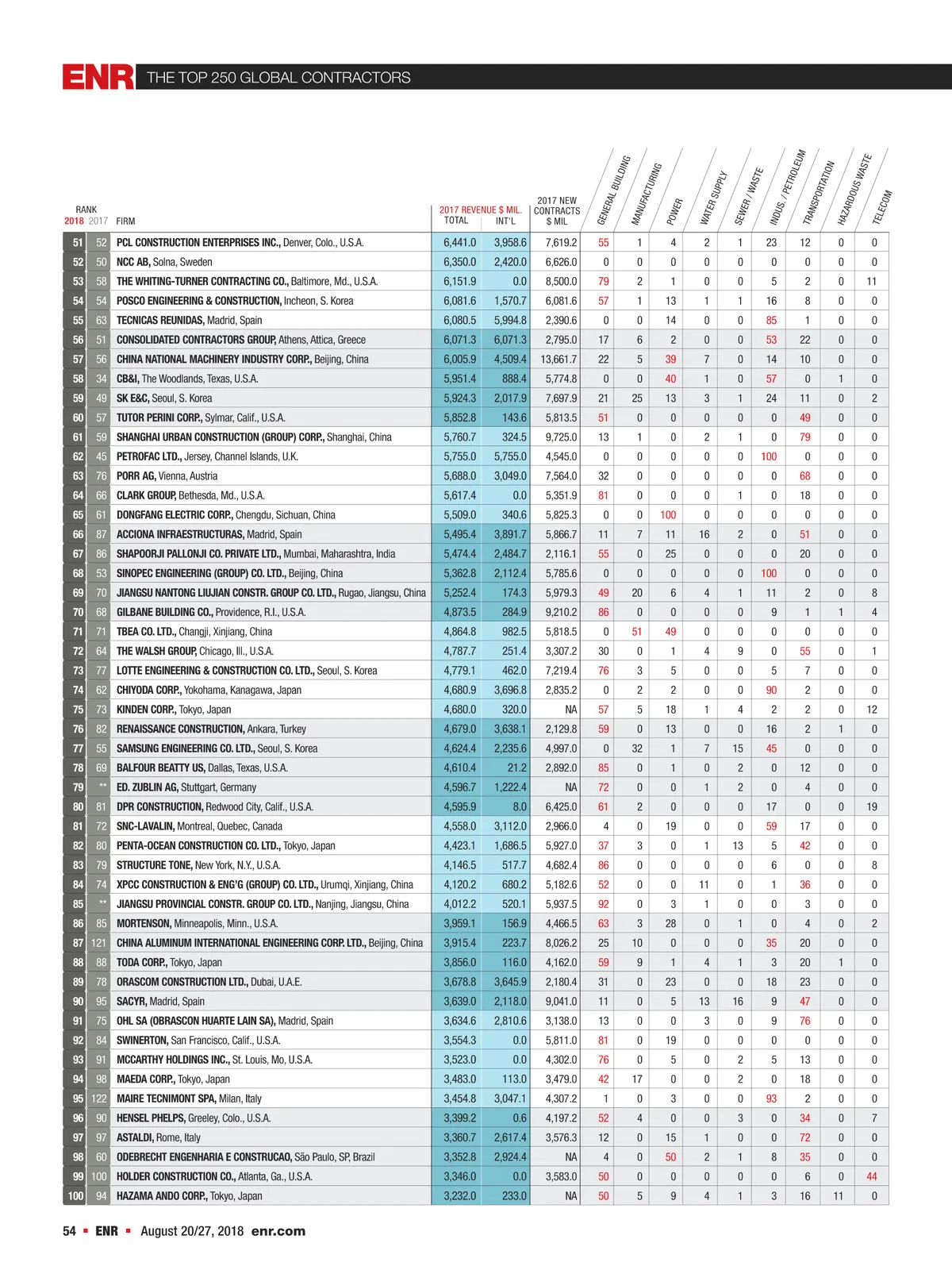 ENR THE TOP 250 GLOBAL CONTRACTORS

| RANK 2018 | 2017 | FIRM | 2017 REVENUE $ MIL. TOTAL | INT'L | 2017 NEW CONTRACTS $ MIL | GENERAL BUILDING | MANUFACTURING | POWER | WATER SUPPLY | SEWER / WASTE | INDUS. / PETROLEUM | TRANSPORTATION | HAZARDOUS WASTE | TELECOM |
|---|---|---|---|---|---|---|---|---|---|---|---|---|---|---|
| 51 | 52 | PCL CONSTRUCTION ENTERPRISES INC., Denver, Colo., U.S.A. | 6,441.0 | 3,958.6 | 7,619.2 | 55 | 1 | 4 | 2 | 1 | 23 | 12 | 0 | 0 |
| 52 | 50 | NCC AB, Solna, Sweden | 6,350.0 | 2,420.0 | 6,626.0 | 0 | 0 | 0 | 0 | 0 | 0 | 0 | 0 | 0 |
| 53 | 58 | THE WHITING-TURNER CONTRACTING CO., Baltimore, Md., U.S.A. | 6,151.9 | 0.0 | 8,500.0 | 79 | 2 | 1 | 0 | 0 | 5 | 2 | 0 | 11 |
| 54 | 54 | POSCO ENGINEERING & CONSTRUCTION, Incheon, S. Korea | 6,081.6 | 1,570.7 | 6,081.6 | 57 | 1 | 13 | 1 | 1 | 16 | 8 | 0 | 0 |
| 55 | 63 | TECNICAS REUNIDAS, Madrid, Spain | 6,080.5 | 5,994.8 | 2,390.6 | 0 | 0 | 14 | 0 | 0 | 85 | 1 | 0 | 0 |
| 56 | 51 | CONSOLIDATED CONTRACTORS GROUP, Athens, Attica, Greece | 6,071.3 | 6,071.3 | 2,795.0 | 17 | 6 | 2 | 0 | 0 | 53 | 22 | 0 | 0 |
| 57 | 56 | CHINA NATIONAL MACHINERY INDUSTRY CORP., Beijing, China | 6,005.9 | 4,509.4 | 13,661.7 | 22 | 5 | 39 | 7 | 0 | 14 | 10 | 0 | 0 |
| 58 | 34 | CB&I, The Woodlands, Texas, U.S.A. | 5,951.4 | 888.4 | 5,774.8 | 0 | 0 | 40 | 1 | 0 | 57 | 0 | 1 | 0 |
| 59 | 49 | SK E&C, Seoul, S. Korea | 5,924.3 | 2,017.9 | 7,697.9 | 21 | 25 | 13 | 3 | 1 | 24 | 11 | 0 | 2 |
| 60 | 57 | TUTOR PERINI CORP., Sylmar, Calif., U.S.A. | 5,852.8 | 143.6 | 5,813.5 | 51 | 0 | 0 | 0 | 0 | 0 | 49 | 0 | 0 |
| 61 | 59 | SHANGHAI URBAN CONSTRUCTION (GROUP) CORP., Shanghai, China | 5,760.7 | 324.5 | 9,725.0 | 13 | 1 | 0 | 2 | 1 | 0 | 79 | 0 | 0 |
| 62 | 45 | PETROFAC LTD., Jersey, Channel Islands, U.K. | 5,755.0 | 5,755.0 | 4,545.0 | 0 | 0 | 0 | 0 | 0 | 100 | 0 | 0 | 0 |
| 63 | 76 | PORR AG, Vienna, Austria | 5,688.0 | 3,049.0 | 7,564.0 | 32 | 0 | 0 | 0 | 0 | 0 | 68 | 0 | 0 |
| 64 | 66 | CLARK GROUP, Bethesda, Md., U.S.A. | 5,617.4 | 0.0 | 5,351.9 | 81 | 0 | 0 | 0 | 1 | 0 | 18 | 0 | 0 |
| 65 | 61 | DONGFANG ELECTRIC CORP., Chengdu, Sichuan, China | 5,509.0 | 340.6 | 5,825.3 | 0 | 0 | 100 | 0 | 0 | 0 | 0 | 0 | 0 |
| 66 | 87 | ACCIONA INFRAESTRUCTURAS, Madrid, Spain | 5,495.4 | 3,891.7 | 5,866.7 | 11 | 7 | 11 | 16 | 2 | 0 | 51 | 0 | 0 |
| 67 | 86 | SHAPOORJI PALLONJI CO. PRIVATE LTD., Mumbai, Maharashtra, India | 5,474.4 | 2,484.7 | 2,116.1 | 55 | 0 | 25 | 0 | 0 | 0 | 20 | 0 | 0 |
| 68 | 53 | SINOPEC ENGINEERING (GROUP) CO. LTD., Beijing, China | 5,362.8 | 2,112.4 | 5,785.6 | 0 | 0 | 0 | 0 | 0 | 100 | 0 | 0 | 0 |
| 69 | 70 | JIANGSU NANTONG LIUJIAN CONSTR. GROUP CO. LTD., Rugao, Jiangsu, China | 5,252.4 | 174.3 | 5,979.3 | 49 | 20 | 6 | 4 | 1 | 11 | 2 | 0 | 8 |
| 70 | 68 | GILBANE BUILDING CO., Providence, R.I., U.S.A. | 4,873.5 | 284.9 | 9,210.2 | 86 | 0 | 0 | 0 | 0 | 9 | 1 | 1 | 4 |
| 71 | 71 | TBEA CO. LTD., Changji, Xinjiang, China | 4,864.8 | 982.5 | 5,818.5 | 0 | 51 | 49 | 0 | 0 | 0 | 0 | 0 | 0 |
| 72 | 64 | THE WALSH GROUP, Chicago, Ill., U.S.A. | 4,787.7 | 251.4 | 3,307.2 | 30 | 0 | 1 | 4 | 9 | 0 | 55 | 0 | 1 |
| 73 | 77 | LOTTE ENGINEERING & CONSTRUCTION CO. LTD., Seoul, S. Korea | 4,779.1 | 462.0 | 7,219.4 | 76 | 3 | 5 | 0 | 0 | 5 | 7 | 0 | 0 |
| 74 | 62 | CHIYODA CORP., Yokohama, Kanagawa, Japan | 4,680.9 | 3,696.8 | 2,835.2 | 0 | 2 | 2 | 0 | 0 | 90 | 2 | 0 | 0 |
| 75 | 73 | KINDEN CORP., Tokyo, Japan | 4,680.0 | 320.0 | NA | 57 | 5 | 18 | 1 | 4 | 2 | 2 | 0 | 12 |
| 76 | 82 | RENAISSANCE CONSTRUCTION, Ankara, Turkey | 4,679.0 | 3,638.1 | 2,129.8 | 59 | 0 | 13 | 0 | 0 | 16 | 2 | 1 | 0 |
| 77 | 55 | SAMSUNG ENGINEERING CO. LTD., Seoul, S. Korea | 4,624.4 | 2,235.6 | 4,997.0 | 0 | 32 | 1 | 7 | 15 | 45 | 0 | 0 | 0 |
| 78 | 69 | BALFOUR BEATTY US, Dallas, Texas, U.S.A. | 4,610.4 | 21.2 | 2,892.0 | 85 | 0 | 1 | 0 | 2 | 0 | 12 | 0 | 0 |
| 79 | ** | ED. ZUBLIN AG, Stuttgart, Germany | 4,596.7 | 1,222.4 | NA | 72 | 0 | 0 | 1 | 2 | 0 | 4 | 0 | 0 |
| 80 | 81 | DPR CONSTRUCTION, Redwood City, Calif., U.S.A. | 4,595.9 | 8.0 | 6,425.0 | 61 | 2 | 0 | 0 | 0 | 17 | 0 | 0 | 19 |
| 81 | 72 | SNC-LAVALIN, Montreal, Quebec, Canada | 4,558.0 | 3,112.0 | 2,966.0 | 4 | 0 | 19 | 0 | 0 | 59 | 17 | 0 | 0 |
| 82 | 80 | PENTA-OCEAN CONSTRUCTION CO. LTD., Tokyo, Japan | 4,423.1 | 1,686.5 | 5,927.0 | 37 | 3 | 0 | 1 | 13 | 5 | 42 | 0 | 0 |
| 83 | 79 | STRUCTURE TONE, New York, N.Y., U.S.A. | 4,146.5 | 517.7 | 4,682.4 | 86 | 0 | 0 | 0 | 0 | 6 | 0 | 0 | 8 |
| 84 | 74 | XPCC CONSTRUCTION & ENG'G (GROUP) CO. LTD., Urumqi, Xinjiang, China | 4,120.2 | 680.2 | 5,182.6 | 52 | 0 | 0 | 11 | 0 | 1 | 36 | 0 | 0 |
| 85 | ** | JIANGSU PROVINCIAL CONSTR. GROUP CO. LTD., Nanjing, Jiangsu, China | 4,012.2 | 520.1 | 5,937.5 | 92 | 0 | 3 | 1 | 0 | 0 | 3 | 0 | 0 |
| 86 | 85 | MORTENSON, Minneapolis, Minn., U.S.A. | 3,959.1 | 156.9 | 4,466.5 | 63 | 3 | 28 | 0 | 1 | 0 | 4 | 0 | 2 |
| 87 | 121 | CHINA ALUMINUM INTERNATIONAL ENGINEERING CORP. LTD., Beijing, China | 3,915.4 | 223.7 | 8,026.2 | 25 | 10 | 0 | 0 | 0 | 35 | 20 | 0 | 0 |
| 88 | 88 | TODA CORP., Tokyo, Japan | 3,856.0 | 116.0 | 4,162.0 | 59 | 9 | 1 | 4 | 1 | 3 | 20 | 1 | 0 |
| 89 | 78 | ORASCOM CONSTRUCTION LTD., Dubai, U.A.E. | 3,678.8 | 3,645.9 | 2,180.4 | 31 | 0 | 23 | 0 | 0 | 18 | 23 | 0 | 0 |
| 90 | 95 | SACYR, Madrid, Spain | 3,639.0 | 2,118.0 | 9,041.0 | 11 | 0 | 5 | 13 | 16 | 9 | 47 | 0 | 0 |
| 91 | 75 | OHL SA (OBRASCON HUARTE LAIN SA), Madrid, Spain | 3,634.6 | 2,810.6 | 3,138.0 | 13 | 0 | 0 | 3 | 0 | 9 | 76 | 0 | 0 |
| 92 | 84 | SWINERTON, San Francisco, Calif., U.S.A. | 3,554.3 | 0.0 | 5,811.0 | 81 | 0 | 19 | 0 | 0 | 0 | 0 | 0 | 0 |
| 93 | 91 | MCCARTHY HOLDINGS INC., St. Louis, Mo, U.S.A. | 3,523.0 | 0.0 | 4,302.0 | 76 | 0 | 5 | 0 | 2 | 5 | 13 | 0 | 0 |
| 94 | 98 | MAEDA CORP., Tokyo, Japan | 3,483.0 | 113.0 | 3,479.0 | 42 | 17 | 0 | 0 | 2 | 0 | 18 | 0 | 0 |
| 95 | 122 | MAIRE TECNIMONT SPA, Milan, Italy | 3,454.8 | 3,047.1 | 4,307.2 | 1 | 0 | 3 | 0 | 0 | 93 | 2 | 0 | 0 |
| 96 | 90 | HENSEL PHELPS, Greeley, Colo., U.S.A. | 3,399.2 | 0.6 | 4,197.2 | 52 | 4 | 0 | 0 | 3 | 0 | 34 | 0 | 7 |
| 97 | 97 | ASTALDI, Rome, Italy | 3,360.7 | 2,617.4 | 3,576.3 | 12 | 0 | 15 | 1 | 0 | 0 | 72 | 0 | 0 |
| 98 | 60 | ODEBRECHT ENGENHARIA E CONSTRUCAO, São Paulo, SP, Brazil | 3,352.8 | 2,924.4 | NA | 4 | 0 | 50 | 2 | 1 | 8 | 35 | 0 | 0 |
| 99 | 100 | HOLDER CONSTRUCTION CO., Atlanta, Ga., U.S.A. | 3,346.0 | 0.0 | 3,583.0 | 50 | 0 | 0 | 0 | 0 | 0 | 6 | 0 | 44 |
| 100 | 94 | HAZAMA ANDO CORP., Tokyo, Japan | 3,232.0 | 233.0 | NA | 50 | 5 | 9 | 4 | 1 | 3 | 16 | 11 | 0 |

54 ▪ ENR ▪ August 20/27, 2018 enr.com